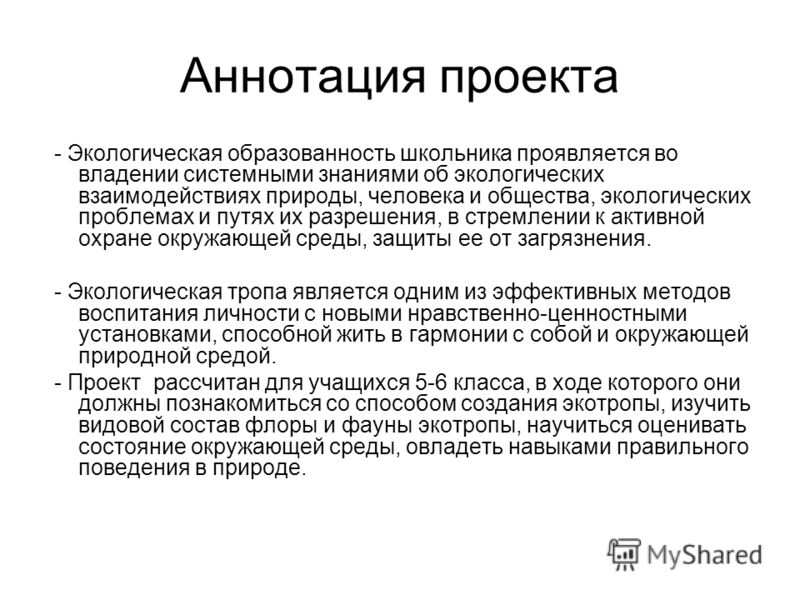 Аннотация проекта

- Экологическая образованность школьника проявляется во владении системными знаниями об экологических взаимодействиях природы, человека и общества, экологических проблемах и путях их разрешения, в стремлении к активной охране окружающей среды, защиты ее от загрязнения.

- Экологическая тропа является одним из эффективных методов воспитания личности с новыми нравственно-ценностными установками, способной жить в гармонии с собой и окружающей природной средой.

- Проект рассчитан для учащихся 5-6 класса, в ходе которого они должны познакомиться со способом создания экотропы, изучить видовой состав флоры и фауны экотропы, научиться оценивать состояние окружающей среды, овладеть навыками правильного поведения в природе.

MyShared